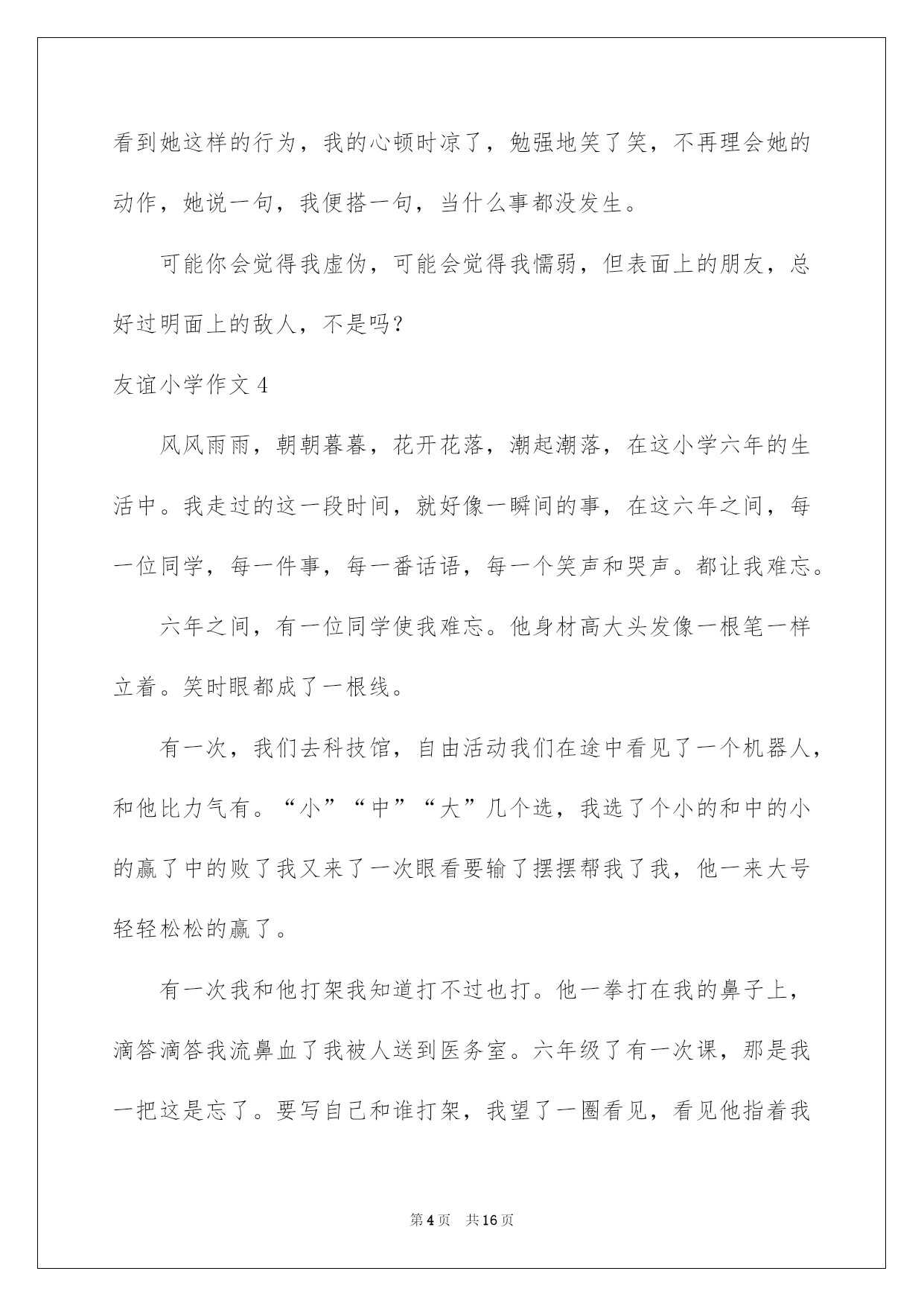 看到她这样的行为，我的心顿时凉了，勉强地笑了笑，不再理会她的动作，她说一句，我便搭一句，当什么事都没发生。

可能你会觉得我虚伪，可能会觉得我懦弱，但表面上的朋友，总好过明面上的敌人，不是吗？

友谊小学作文 4

风风雨雨，朝朝暮暮，花开花落，潮起潮落，在这小学六年的生活中。我走过的这一段时间，就好像一瞬间的事，在这六年之间，每一位同学，每一件事，每一番话语，每一个笑声和哭声。都让我难忘。

六年之间，有一位同学使我难忘。他身材高大头发像一根笔一样立着。笑时眼都成了一根线。

有一次，我们去科技馆，自由活动我们在途中看见了一个机器人，和他比力气有。“小”“中”“大”几个选，我选了个小的和中的小的赢了中的败了我又来了一次眼看要输了摆摆帮我了我，他一来大号轻轻松松的赢了。

有一次我和他打架我知道打不过也打。他一拳打在我的鼻子上，滴答滴答我流鼻血了我被人送到医务室。六年级了有一次课，那是我一把这是忘了。要写自己和谁打架，我望了一圈看见，看见他指着我

第 4 页　共 16 页